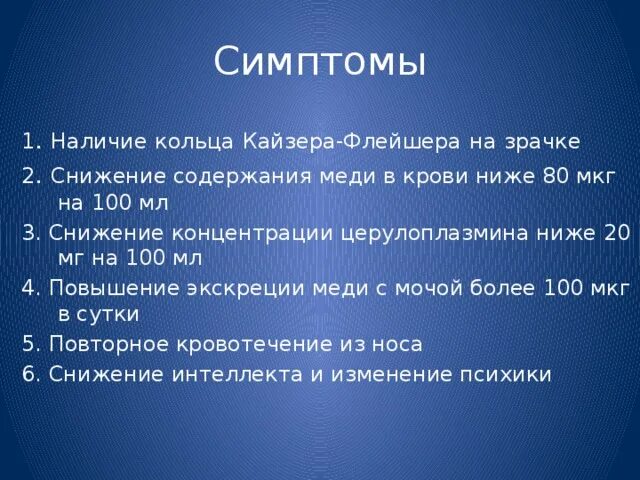 Симптомы

1. Наличие кольца Кайзера-Флейшера на зрачке

2. Снижение содержания меди в крови ниже 80 мкг на 100 мл

3. Снижение концентрации церулоплазмина ниже 20 мг на 100 мл

4. Повышение экскреции меди с мочой более 100 мкг в сутки

5. Повторное кровотечение из носа

6. Снижение интеллекта и изменение психики